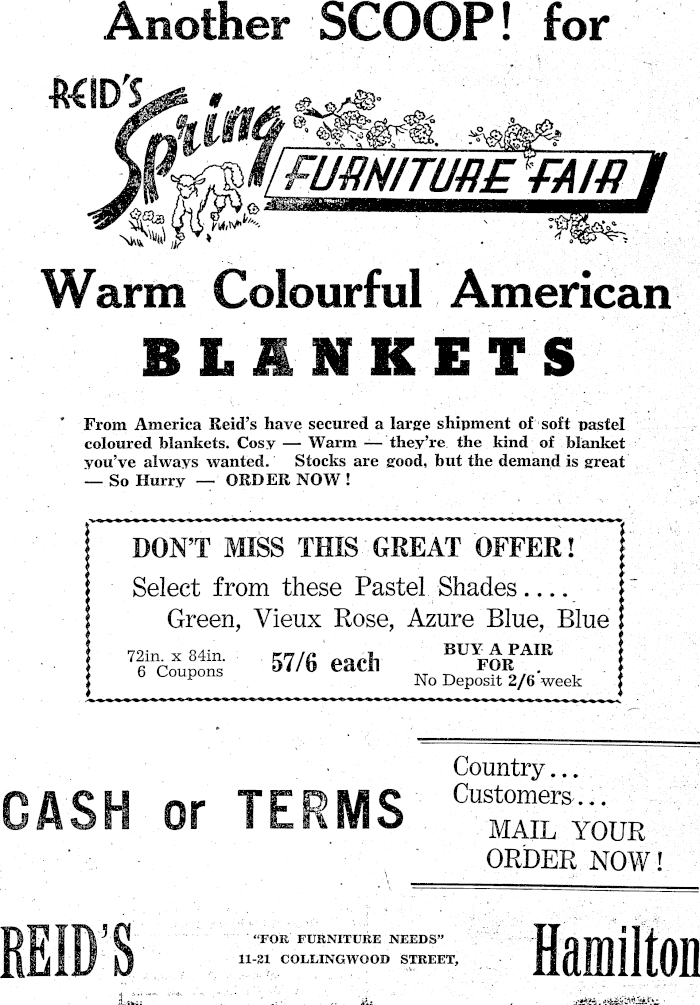 Another SCOOP! for

REID'S Spring FURNITURE FAIR

Warm Colourful American

BLANKETS

From America Reid's have secured a large shipment of soft pastel coloured blankets. Cosy — Warm — they're the kind of blanket you've always wanted. Stocks are good, but the demand is great — So Hurry — ORDER NOW!

DON'T MISS THIS GREAT OFFER!

Select from these Pastel Shades....

Green, Vieux Rose, Azure Blue, Blue

72in. x 84in.
6 Coupons

57/6 each

BUY A PAIR
FOR
No Deposit 2/6 week

CASH or TERMS

Country...
Customers...
MAIL YOUR
ORDER NOW!

REID'S

"FOR FURNITURE NEEDS"
11-21 COLLINGWOOD STREET,

Hamilton